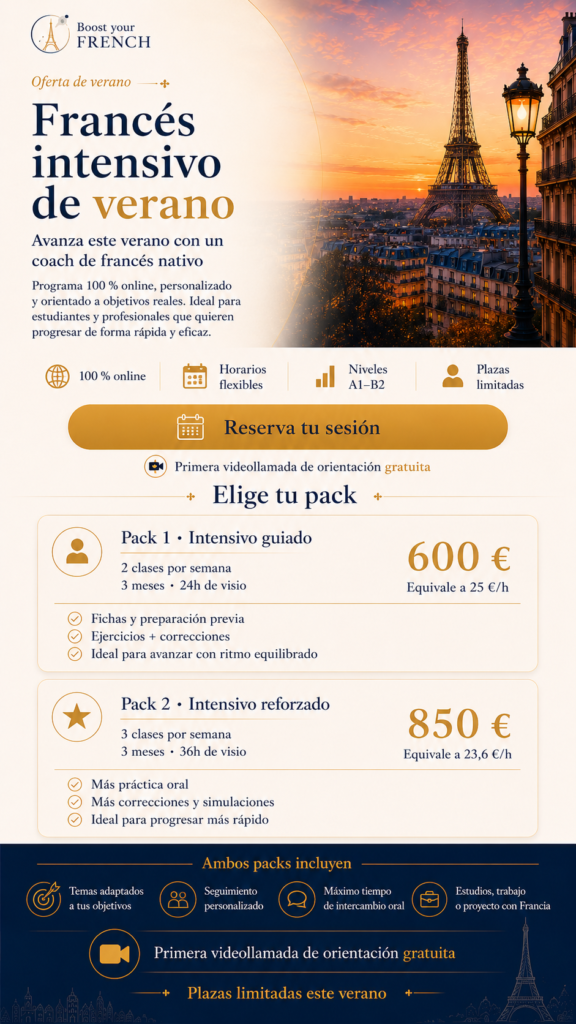 Boost your
FRENCH

Oferta de verano

Francés intensivo de verano

Avanza este verano con un coach de francés nativo

Programa 100 % online, personalizado y orientado a objetivos reales. Ideal para estudiantes y profesionales que quieren progresar de forma rápida y eficaz.

100 % online

Horarios flexibles

Niveles A1–B2

Plazas limitadas

Reserva tu sesión

Primera videollamada de orientación gratuita

Elige tu pack

Pack 1 • Intensivo guiado
2 clases por semana
3 meses • 24h de visio

600 €
Equivale a 25 €/h

Fichas y preparación previa
Ejercicios + correcciones
Ideal para avanzar con ritmo equilibrado

Pack 2 • Intensivo reforzado
3 clases por semana
3 meses • 36h de visio

850 €
Equivale a 23,6 €/h

Más práctica oral
Más correcciones y simulaciones
Ideal para progresar más rápido

Ambos packs incluyen

Temas adaptados a tus objetivos

Seguimiento personalizado

Máximo tiempo de intercambio oral

Estudios, trabajo o proyecto con Francia

Primera videollamada de orientación gratuita

Plazas limitadas este verano